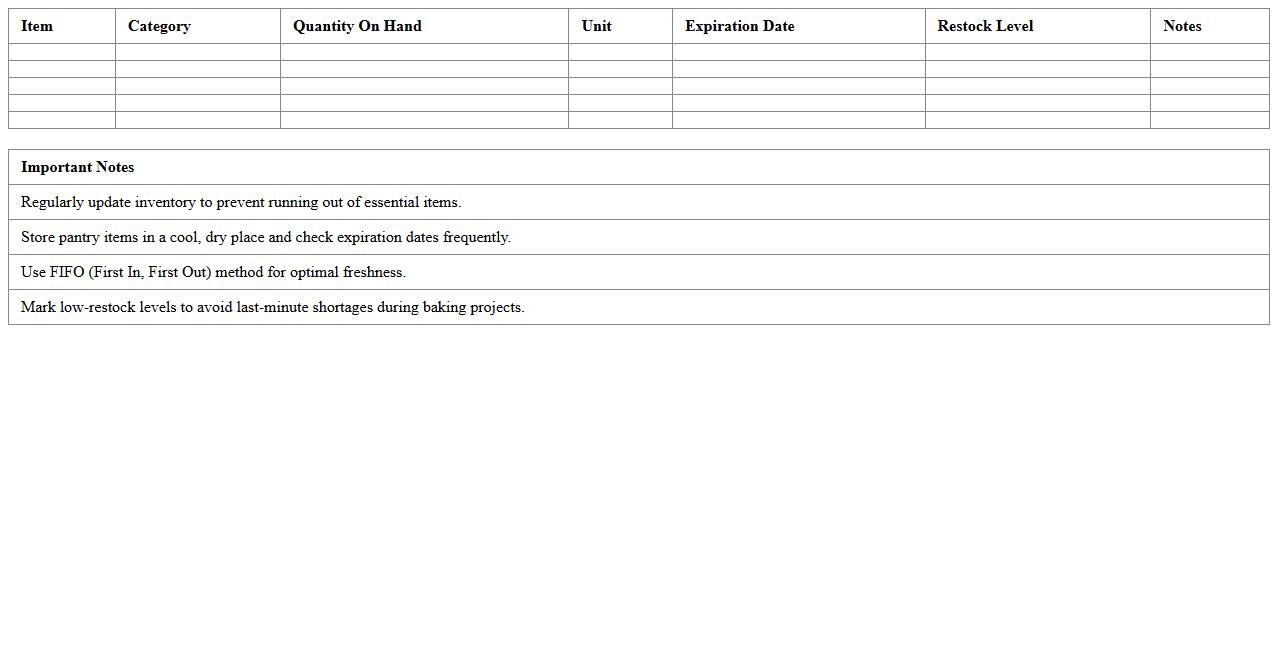 | Item | Category | Quantity On Hand | Unit | Expiration Date | Restock Level | Notes |
|---|---|---|---|---|---|---|
| | | | | | | |
| | | | | | | |
| | | | | | | |
| | | | | | | |
| | | | | | | |

| Important Notes |
|---|
| Regularly update inventory to prevent running out of essential items. |
| Store pantry items in a cool, dry place and check expiration dates frequently. |
| Use FIFO (First In, First Out) method for optimal freshness. |
| Mark low-restock levels to avoid last-minute shortages during baking projects. |